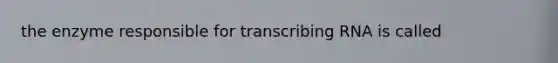 the enzyme responsible for transcribing RNA is called